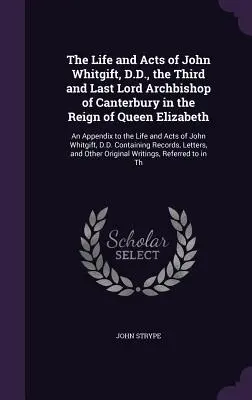 The Life and Acts of John Whitgift, D.D., the Third and Last Lord Archbishop of Canterbury in the Reign of Queen Elizabeth

An Appendix to the Life and Acts of John Whitgift, D.D. Containing Records, Letters, and Other Original Writings, Referred to in Th

Scholar SELECT

JOHN STRYPE